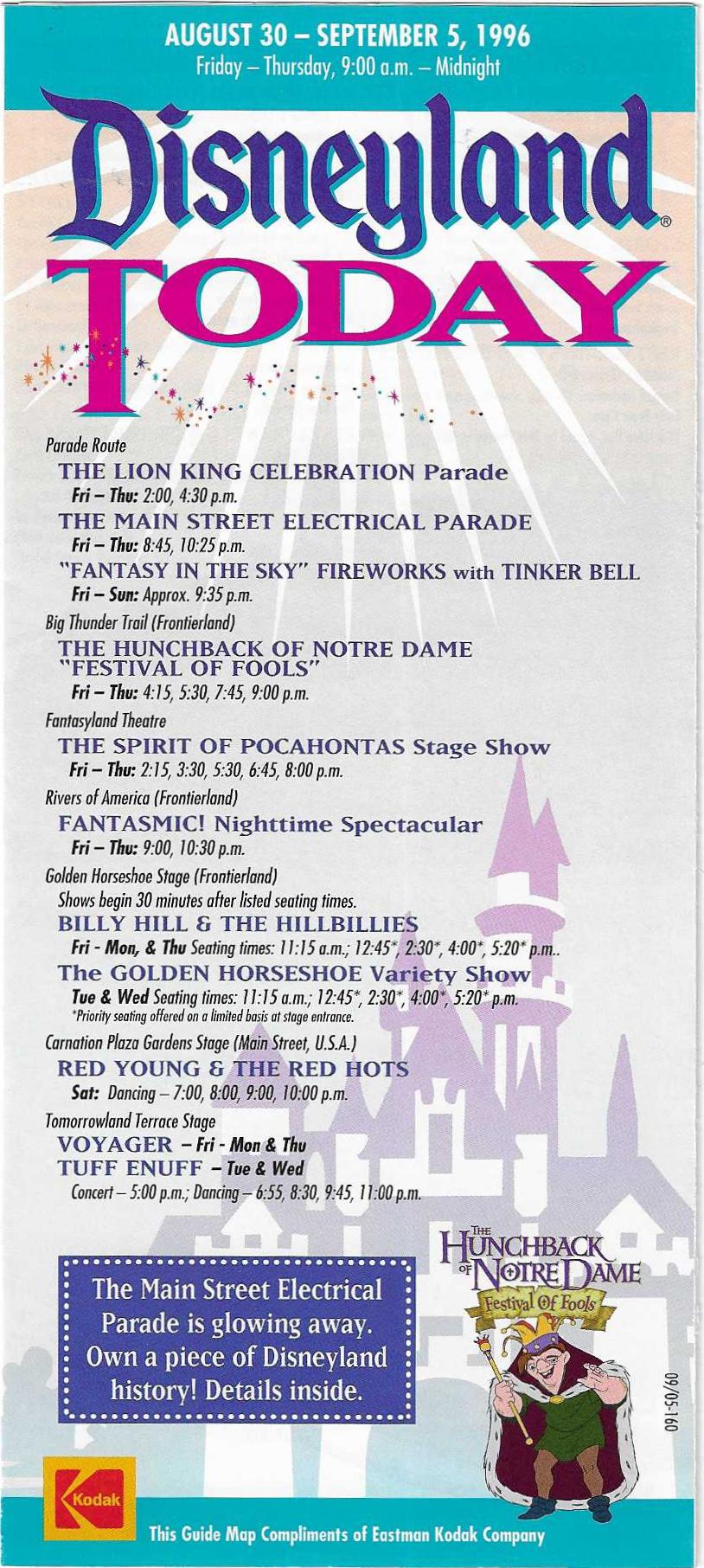 AUGUST 30 – SEPTEMBER 5, 1996
Friday – Thursday, 9:00 a.m. – Midnight

Disneyland®
TODAY

Parade Route
THE LION KING CELEBRATION Parade
Fri – Thu: 2:00, 4:30 p.m.
THE MAIN STREET ELECTRICAL PARADE
Fri – Thu: 8:45, 10:25 p.m.
"FANTASY IN THE SKY" FIREWORKS with TINKER BELL
Fri – Sun: Approx. 9:35 p.m.

Big Thunder Trail (Frontierland)
THE HUNCHBACK OF NOTRE DAME "FESTIVAL OF FOOLS"
Fri – Thu: 4:15, 5:30, 7:45, 9:00 p.m.

Fantasyland Theatre
THE SPIRIT OF POCAHONTAS Stage Show
Fri – Thu: 2:15, 3:30, 5:30, 6:45, 8:00 p.m.

Rivers of America (Frontierland)
FANTASMIC! Nighttime Spectacular
Fri – Thu: 9:00, 10:30 p.m.

Golden Horseshoe Stage (Frontierland)
Shows begin 30 minutes after listed seating times.
BILLY HILL & THE HILLBILLIES
Fri - Mon, & Thu Seating times: 11:15 a.m.; 12:45*, 2:30*, 4:00*, 5:20* p.m..
The GOLDEN HORSESHOE Variety Show
Tue & Wed Seating times: 11:15 a.m.; 12:45*, 2:30*, 4:00*, 5:20* p.m.
*Priority seating offered on a limited basis at stage entrance.

Carnation Plaza Gardens Stage (Main Street, U.S.A.)
RED YOUNG & THE RED HOTS
Sat: Dancing – 7:00, 8:00, 9:00, 10:00 p.m.

Tomorrowland Terrace Stage
VOYAGER – Fri - Mon & Thu
TUFF ENUFF – Tue & Wed
Concert – 5:00 p.m.; Dancing – 6:55, 8:30, 9:45, 11:00 p.m.

The Main Street Electrical Parade is glowing away. Own a piece of Disneyland history! Details inside.

THE HUNCHBACK OF NOTRE DAME
Festival Of Fools

09/05-160

Kodak

This Guide Map Compliments of Eastman Kodak Company